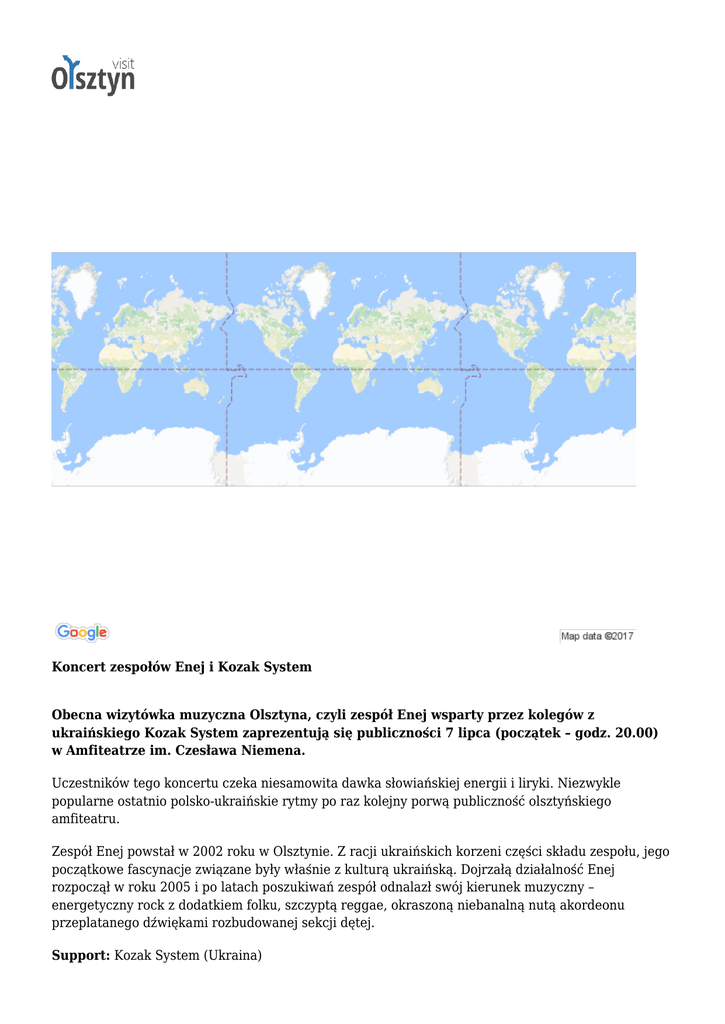 visit
Olsztyn

Google

Map data ©2017

Koncert zespołów Enej i Kozak System

Obecna wizytówka muzyczna Olsztyna, czyli zespół Enej wsparty przez kolegów z ukraińskiego Kozak System zaprezentują się publiczności 7 lipca (początek – godz. 20.00) w Amfiteatrze im. Czesława Niemena.

Uczestników tego koncertu czeka niesamowita dawka słowiańskiej energii i liryki. Niezwykle popularne ostatnio polsko-ukraińskie rytmy po raz kolejny porwą publiczność olsztyńskiego amfiteatru.

Zespół Enej powstał w 2002 roku w Olsztynie. Z racji ukraińskich korzeni części składu zespołu, jego początkowe fascynacje związane były właśnie z kulturą ukraińską. Dojrzałą działalność Enej rozpoczął w roku 2005 i po latach poszukiwań zespół odnalazł swój kierunek muzyczny – energetyczny rock z dodatkiem folku, szczyptą reggae, okraszoną niebanalną nutą akordeonu przeplatanego dźwiękami rozbudowanej sekcji dętej.

Support: Kozak System (Ukraina)